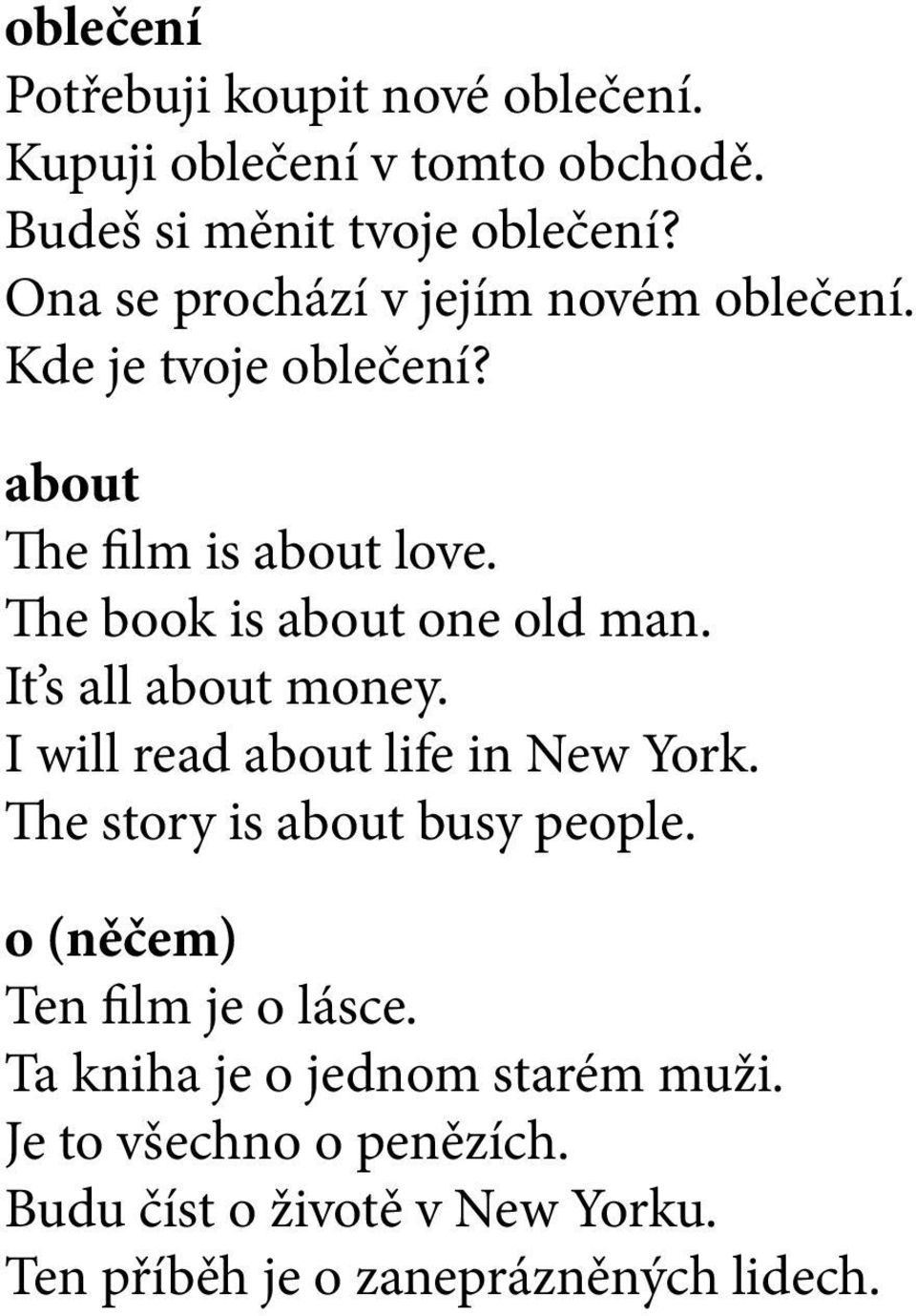 oblečení
Potřebuji koupit nové oblečení.
Kupuji oblečení v tomto obchodě.
Budeš si měnit tvoje oblečení?
Ona se prochází v jejím novém oblečení.
Kde je tvoje oblečení?

about
The film is about love.
The book is about one old man.
It's all about money.
I will read about life in New York.
The story is about busy people.

o (něčem)
Ten film je o lásce.
Ta kniha je o jednom starém muži.
Je to všechno o penězích.
Budu číst o životě v New Yorku.
Ten příběh je o zaneprázněných lidech.